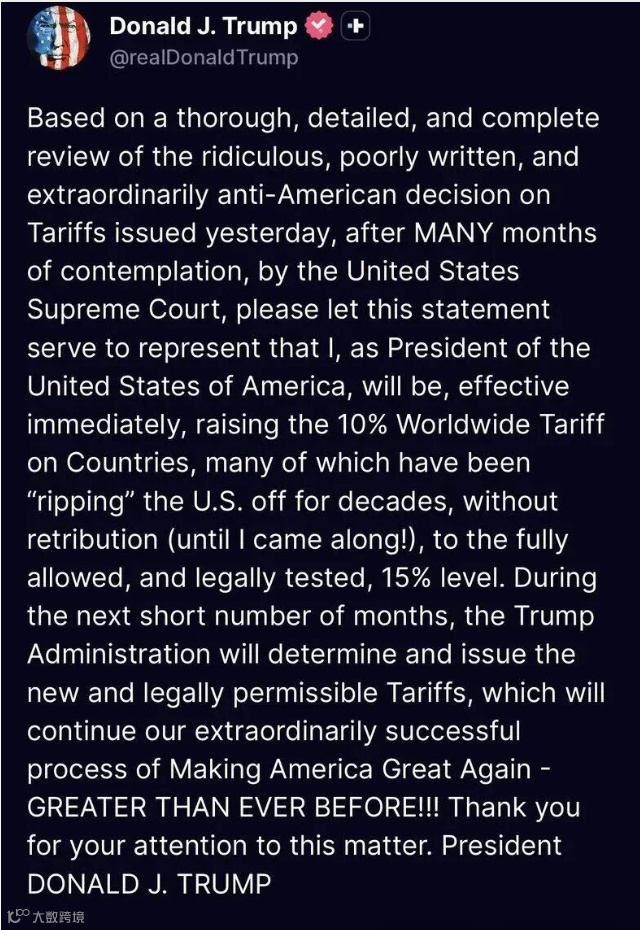 Donald J. Trump
@realDonaldTrump

Based on a thorough, detailed, and complete review of the ridiculous, poorly written, and extraordinarily anti-American decision on Tariffs issued yesterday, after MANY months of contemplation, by the United States Supreme Court, please let this statement serve to represent that I, as President of the United States of America, will be, effective immediately, raising the 10% Worldwide Tariff on Countries, many of which have been "ripping" the U.S. off for decades, without retribution (until I came along!), to the fully allowed, and legally tested, 15% level. During the next short number of months, the Trump Administration will determine and issue the new and legally permissible Tariffs, which will continue our extraordinarily successful process of Making America Great Again - GREATER THAN EVER BEFORE!!! Thank you for your attention to this matter. President DONALD J. TRUMP

大数跨境